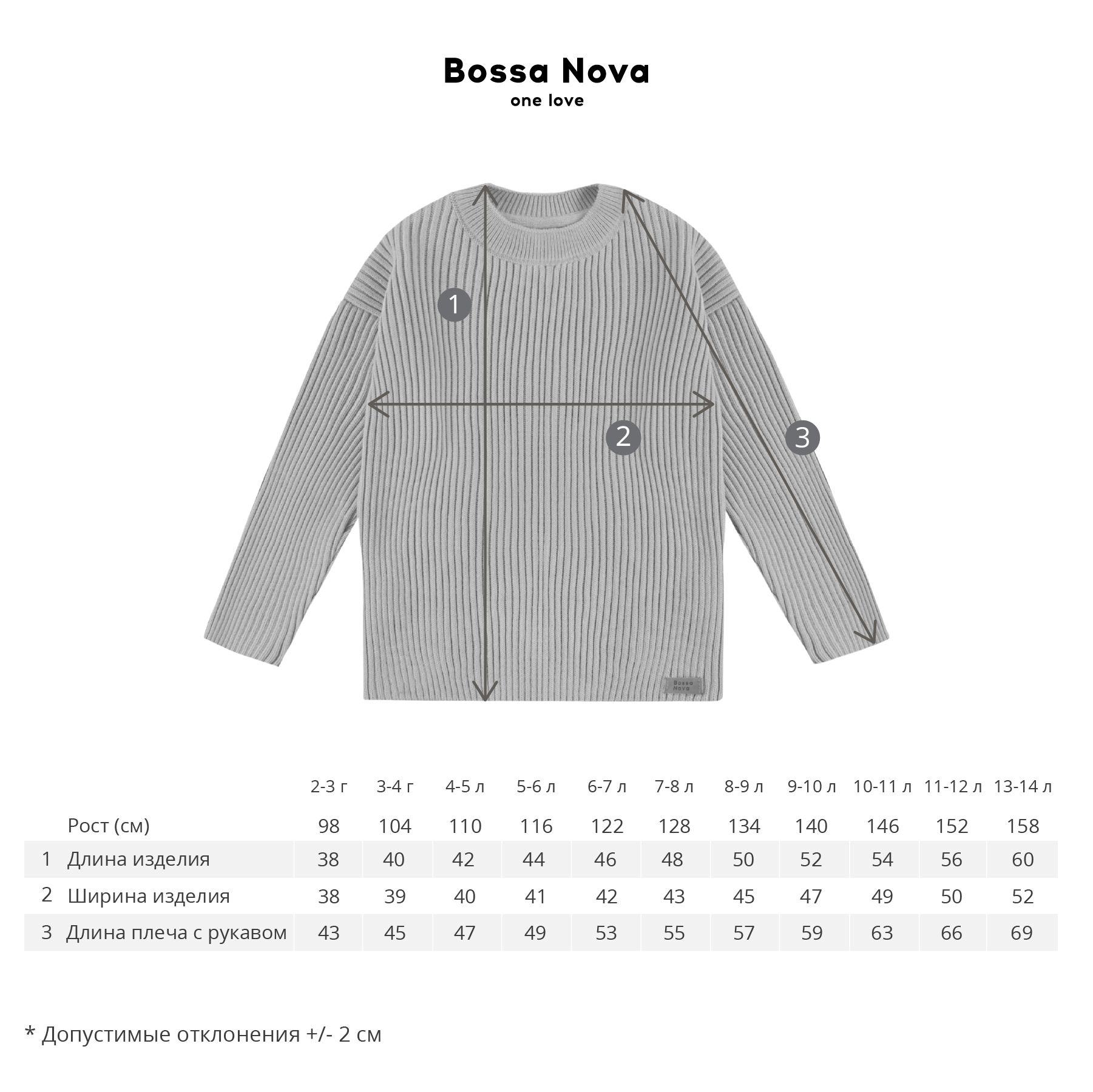 Bossa Nova
one love

1

2

3

Bossa Nova

| | | 2-3 г | 3-4 г | 4-5 л | 5-6 л | 6-7 л | 7-8 л | 8-9 л | 9-10 л | 10-11 л | 11-12 л | 13-14 л |
|---|---|---|---|---|---|---|---|---|---|---|---|---|
| | Рост (см) | 98 | 104 | 110 | 116 | 122 | 128 | 134 | 140 | 146 | 152 | 158 |
| 1 | Длина изделия | 38 | 40 | 42 | 44 | 46 | 48 | 50 | 52 | 54 | 56 | 60 |
| 2 | Ширина изделия | 38 | 39 | 40 | 41 | 42 | 43 | 45 | 47 | 49 | 50 | 52 |
| 3 | Длина плеча с рукавом | 43 | 45 | 47 | 49 | 53 | 55 | 57 | 59 | 63 | 66 | 69 |

* Допустимые отклонения +/- 2 см